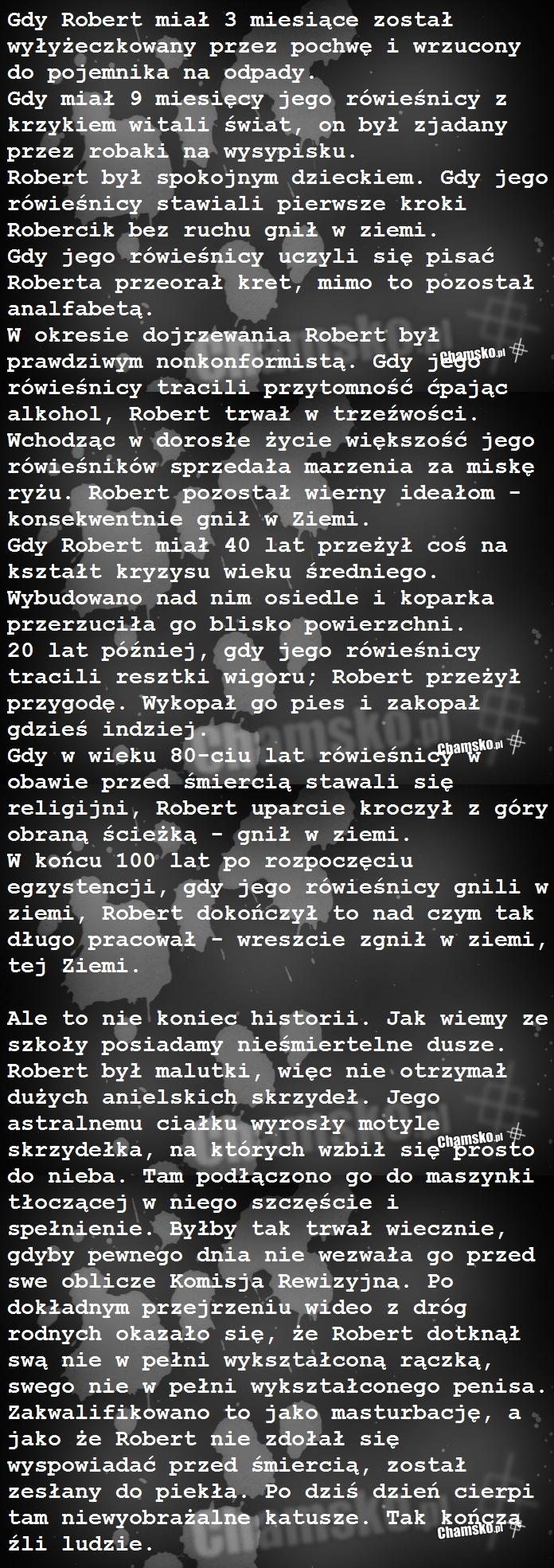 Gdy Robert miał 3 miesiące został wyłyżeczkowany przez pochwę i wrzucony do pojemnika na odpady.
Gdy miał 9 miesięcy jego rówieśnicy z krzykiem witali świat, on był zjadany przez robaki na wysypisku.
Robert był spokojnym dzieckiem. Gdy jego rówieśnicy stawiali pierwsze kroki Robercik bez ruchu gnił w ziemi.
Gdy jego rówieśnicy uczyli się pisać Roberta przeorał kret, mimo to pozostał analfabetą.
W okresie dojrzewania Robert był prawdziwym nonkonformistą. Gdy jego rówieśnicy tracili przytomność ćpając alkohol, Robert trwał w trzeźwości.
Wchodząc w dorosłe życie większość jego rówieśników sprzedała marzenia za miskę ryżu. Robert pozostał wierny ideałom - konsekwentnie gnił w Ziemi.
Gdy Robert miał 40 lat przeżył coś na kształt kryzysu wieku średniego. Wybudowano nad nim osiedle i koparka przerzuciła go blisko powierzchni.
20 lat później, gdy jego rówieśnicy tracili resztki wigoru; Robert przeżył przygodę. Wykopał go pies i zakopał gdzieś indziej.
Gdy w wieku 80-ciu lat rówieśnicy w obawie przed śmiercią stawali się religijni, Robert uparcie kroczył z góry obraną ścieżką - gnił w ziemi.
W końcu 100 lat po rozpoczęciu egzystencji, gdy jego rówieśnicy gnili w ziemi, Robert dokończył to nad czym tak długo pracował - wreszcie zgnił w ziemi, tej Ziemi.

Ale to nie koniec historii. Jak wiemy ze szkoły posiadamy nieśmiertelne dusze. Robert był malutki, więc nie otrzymał dużych anielskich skrzydeł. Jego astralnemu ciałku wyrosły motyle skrzydełka, na których wzbił się prosto do nieba. Tam podłączono go do maszynki tłoczącej w niego szczęście i spełnienie. Byłby tak trwał wiecznie, gdyby pewnego dnia nie wezwała go przed swe oblicze Komisja Rewizyjna. Po dokładnym przejrzeniu wideo z dróg rodnych okazało się, że Robert dotknął swą nie w pełni wykształconą rączką, swego nie w pełni wykształconego penisa. Zakwalifikowano to jako masturbację, a jako że Robert nie zdołał się wyspowiadać przed śmiercią, został zesłany do piekła. Po dziś dzień cierpi tam niewyobrażalne katusze. Tak kończą źli ludzie.

Chamsko.pl Chamsko.pl Chamsko.pl Chamsko.pl